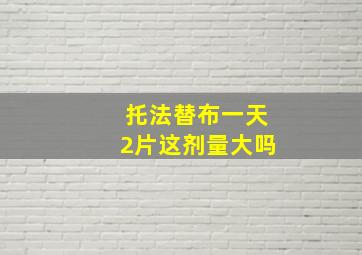 托法替布一天
2片这剂量大吗